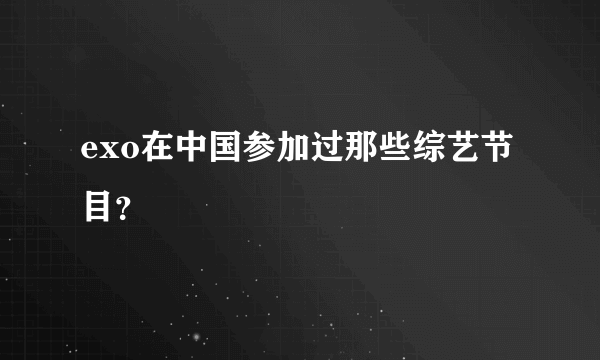 exo在中国参加过那些综艺节目？